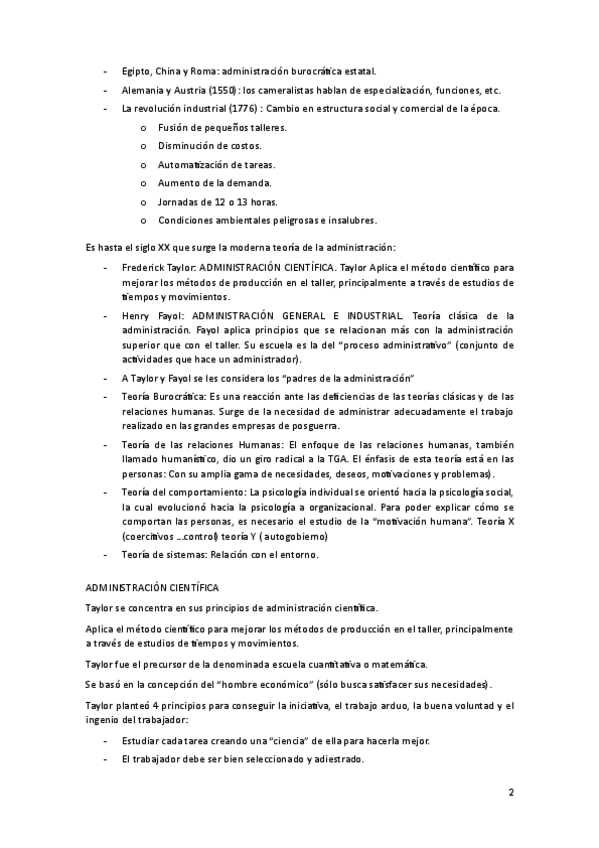 - Egipto, China y Roma: administración burocrática estatal.
- Alemania y Austria (1550): los cameralistas hablan de especialización, funciones, etc.
- La revolución industrial (1776) : Cambio en estructura social y comercial de la época.
 o Fusión de pequeños talleres.
 o Disminución de costos.
 o Automatización de tareas.
 o Aumento de la demanda.
 o Jornadas de 12 o 13 horas.
 o Condiciones ambientales peligrosas e insalubres.

Es hasta el siglo XX que surge la moderna teoría de la administración:

- Frederick Taylor: ADMINISTRACIÓN CIENTÍFICA. Taylor Aplica el método científico para mejorar los métodos de producción en el taller, principalmente a través de estudios de tiempos y movimientos.
- Henry Fayol: ADMINISTRACIÓN GENERAL E INDUSTRIAL. Teoría clásica de la administración. Fayol aplica principios que se relacionan más con la administración superior que con el taller. Su escuela es la del "proceso administrativo" (conjunto de actividades que hace un administrador).
- A Taylor y Fayol se les considera los "padres de la administración"
- Teoría Burocrática: Es una reacción ante las deficiencias de las teorías clásicas y de las relaciones humanas. Surge de la necesidad de administrar adecuadamente el trabajo realizado en las grandes empresas de posguerra.
- Teoría de las relaciones Humanas: El enfoque de las relaciones humanas, también llamado humanístico, dio un giro radical a la TGA. El énfasis de esta teoría está en las personas: Con su amplia gama de necesidades, deseos, motivaciones y problemas).
- Teoría del comportamiento: La psicología individual se orientó hacia la psicología social, la cual evolucionó hacia la psicología a organizacional. Para poder explicar cómo se comportan las personas, es necesario el estudio de la "motivación humana". Teoría X (coercitivos ...control) teoría Y ( autogobierno)
- Teoría de sistemas: Relación con el entorno.

ADMINISTRACIÓN CIENTÍFICA

Taylor se concentra en sus principios de administración científica.

Aplica el método científico para mejorar los métodos de producción en el taller, principalmente a través de estudios de tiempos y movimientos.

Taylor fue el precursor de la denominada escuela cuantitativa o matemática.

Se basó en la concepción del "hombre económico" (sólo busca satisfacer sus necesidades).

Taylor planteó 4 principios para conseguir la iniciativa, el trabajo arduo, la buena voluntad y el ingenio del trabajador:

- Estudiar cada tarea creando una "ciencia" de ella para hacerla mejor.
- El trabajador debe ser bien seleccionado y adiestrado.

2